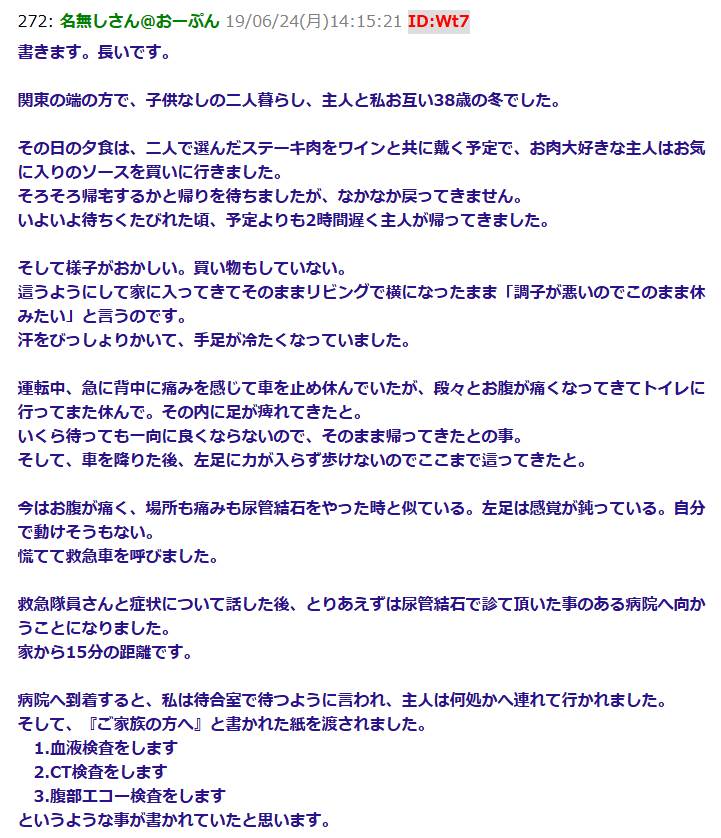 272: 名無しさん@おーぷん 19/06/24(月)14:15:21 ID:Wt7
書きます。長いです。

関東の端の方で、子供なしの二人暮らし、主人と私お互い38歳の冬でした。

その日の夕食は、二人で選んだステーキ肉をワインと共に戴く予定で、お肉大好きな主人はお気に入りのソースを買いに行きました。
そろそろ帰宅するかと帰りを待ちましたが、なかなか戻ってきません。
いよいよ待ちくたびれた頃、予定よりも2時間遅く主人が帰ってきました。

そして様子がおかしい。買い物もしていない。
這うようにして家に入ってきてそのままリビングで横になったまま「調子が悪いのでこのまま休みたい」と言うのです。
汗をびっしょりかいて、手足が冷たくなっていました。

運転中、急に背中に痛みを感じて車を止め休んでいたが、段々とお腹が痛くなってきてトイレに行ってまた休んで。その内に足が痺れてきたと。
いくら待っても一向に良くならないので、そのまま帰ってきたとの事。
そして、車を降りた後、左足に力が入らず歩けないのでここまで這ってきたと。

今はお腹が痛く、場所も痛みも尿管結石をやった時と似ている。左足は感覚が鈍っている。自分で動けそうもない。
慌てて救急車を呼びました。

救急隊員さんと症状について話した後、とりあえずは尿管結石で診て頂いた事のある病院へ向かうことになりました。
家から15分の距離です。

病院へ到着すると、私は待合室で待つように言われ、主人は何処かへ連れて行かれました。
そして、『ご家族の方へ』と書かれた紙を渡されました。
1.血液検査をします
2.CT検査をします
3.腹部エコー検査をします
というような事が書かれていたと思います。